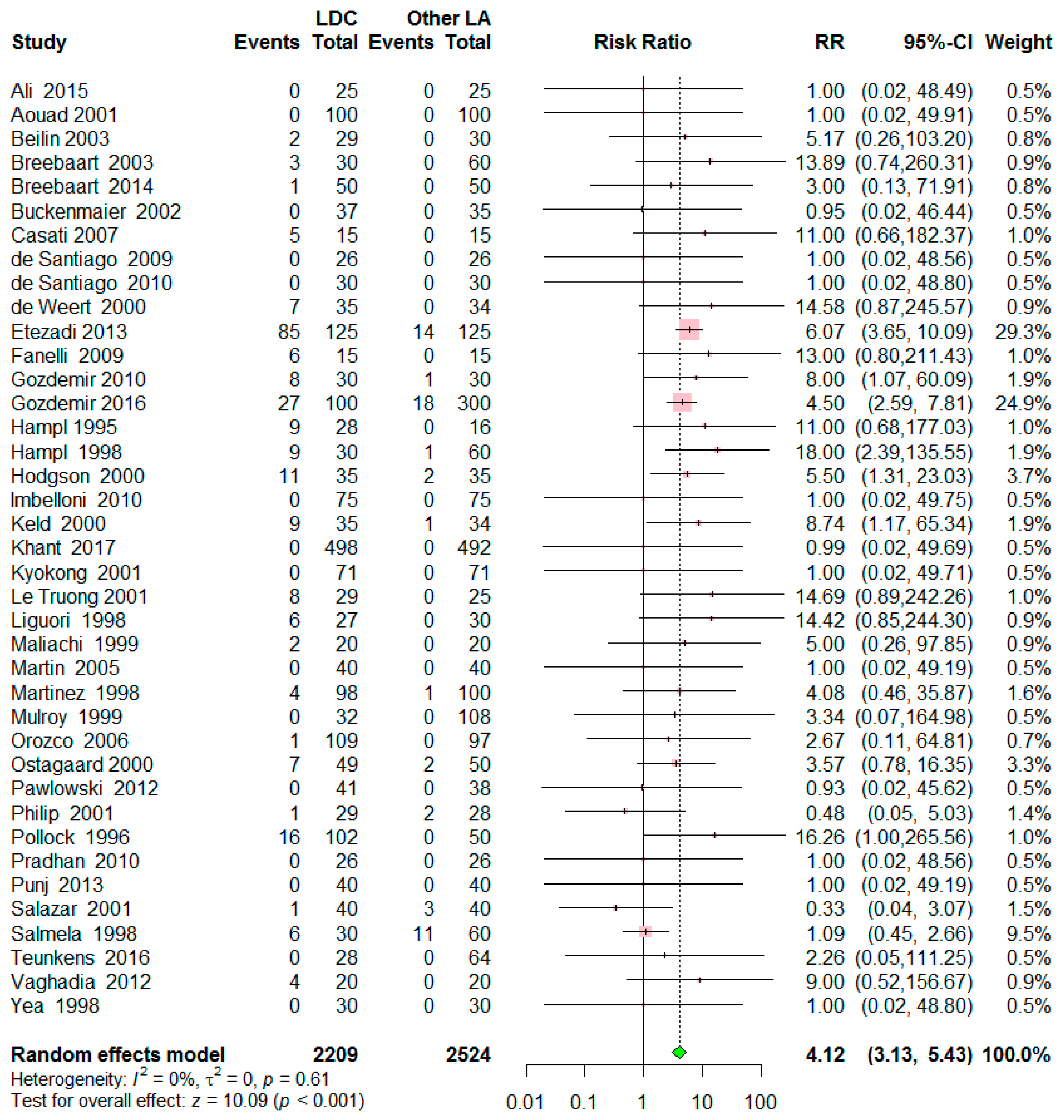 | Study | LDC Events | LDC Total | Other LA Events | Other LA Total | Risk Ratio | RR | 95%-CI | Weight |
|---|---|---|---|---|---|---|---|---|
| Ali 2015 | 0 | 25 | 0 | 25 | | 1.00 | (0.02, 48.49) | 0.5% |
| Aouad 2001 | 0 | 100 | 0 | 100 | | 1.00 | (0.02, 49.91) | 0.5% |
| Beilin 2003 | 2 | 29 | 0 | 30 | | 5.17 | (0.26,103.20) | 0.8% |
| Breebaart 2003 | 3 | 30 | 0 | 60 | | 13.89 | (0.74,260.31) | 0.9% |
| Breebaart 2014 | 1 | 50 | 0 | 50 | | 3.00 | (0.13, 71.91) | 0.8% |
| Buckenmaier 2002 | 0 | 37 | 0 | 35 | | 0.95 | (0.02, 46.44) | 0.5% |
| Casati 2007 | 5 | 15 | 0 | 15 | | 11.00 | (0.66,182.37) | 1.0% |
| de Santiago 2009 | 0 | 26 | 0 | 26 | | 1.00 | (0.02, 48.56) | 0.5% |
| de Santiago 2010 | 0 | 30 | 0 | 30 | | 1.00 | (0.02, 48.80) | 0.5% |
| de Weert 2000 | 7 | 35 | 0 | 34 | | 14.58 | (0.87,245.57) | 0.9% |
| Etezadi 2013 | 85 | 125 | 14 | 125 | | 6.07 | (3.65, 10.09) | 29.3% |
| Fanelli 2009 | 6 | 15 | 0 | 15 | | 13.00 | (0.80,211.43) | 1.0% |
| Gozdemir 2010 | 8 | 30 | 1 | 30 | | 8.00 | (1.07, 60.09) | 1.9% |
| Gozdemir 2016 | 27 | 100 | 18 | 300 | | 4.50 | (2.59, 7.81) | 24.9% |
| Hampl 1995 | 9 | 28 | 0 | 16 | | 11.00 | (0.68,177.03) | 1.0% |
| Hampl 1998 | 9 | 30 | 1 | 60 | | 18.00 | (2.39,135.55) | 1.9% |
| Hodgson 2000 | 11 | 35 | 2 | 35 | | 5.50 | (1.31, 23.03) | 3.7% |
| Imbelloni 2010 | 0 | 75 | 0 | 75 | | 1.00 | (0.02, 49.75) | 0.5% |
| Keld 2000 | 9 | 35 | 1 | 34 | | 8.74 | (1.17, 65.34) | 1.9% |
| Khant 2017 | 0 | 498 | 0 | 492 | | 0.99 | (0.02, 49.69) | 0.5% |
| Kyokong 2001 | 0 | 71 | 0 | 71 | | 1.00 | (0.02, 49.71) | 0.5% |
| Le Truong 2001 | 8 | 29 | 0 | 25 | | 14.69 | (0.89,242.26) | 1.0% |
| Liguori 1998 | 6 | 27 | 0 | 30 | | 14.42 | (0.85,244.30) | 0.9% |
| Maliachi 1999 | 2 | 20 | 0 | 20 | | 5.00 | (0.26, 97.85) | 0.9% |
| Martin 2005 | 0 | 40 | 0 | 40 | | 1.00 | (0.02, 49.19) | 0.5% |
| Martinez 1998 | 4 | 98 | 1 | 100 | | 4.08 | (0.46, 35.87) | 1.6% |
| Mulroy 1999 | 0 | 32 | 0 | 108 | | 3.34 | (0.07,164.98) | 0.5% |
| Orozco 2006 | 1 | 109 | 0 | 97 | | 2.67 | (0.11, 64.81) | 0.7% |
| Ostagaard 2000 | 7 | 49 | 2 | 50 | | 3.57 | (0.78, 16.35) | 3.3% |
| Pawlowski 2012 | 0 | 41 | 0 | 38 | | 0.93 | (0.02, 45.62) | 0.5% |
| Philip 2001 | 1 | 29 | 2 | 28 | | 0.48 | (0.05, 5.03) | 1.4% |
| Pollock 1996 | 16 | 102 | 0 | 50 | | 16.26 | (1.00,265.56) | 1.0% |
| Pradhan 2010 | 0 | 26 | 0 | 26 | | 1.00 | (0.02, 48.56) | 0.5% |
| Punj 2013 | 0 | 40 | 0 | 40 | | 1.00 | (0.02, 49.19) | 0.5% |
| Salazar 2001 | 1 | 40 | 3 | 40 | | 0.33 | (0.04, 3.07) | 1.5% |
| Salmela 1998 | 6 | 30 | 11 | 60 | | 1.09 | (0.45, 2.66) | 9.5% |
| Teunkens 2016 | 0 | 28 | 0 | 64 | | 2.26 | (0.05,111.25) | 0.5% |
| Vaghadia 2012 | 4 | 20 | 0 | 20 | | 9.00 | (0.52,156.67) | 0.9% |
| Yea 1998 | 0 | 30 | 0 | 30 | | 1.00 | (0.02, 48.80) | 0.5% |
| **Random effects model** | | **2209** | | **2524** | | **4.12** | **(3.13, 5.43)** | **100.0%** |

Heterogeneity: $I^2 = 0\%$, $\tau^2 = 0$, $p = 0.61$
Test for overall effect: $z = 10.09$ ($p < 0.001$)

0.01 0.1 1 10 100